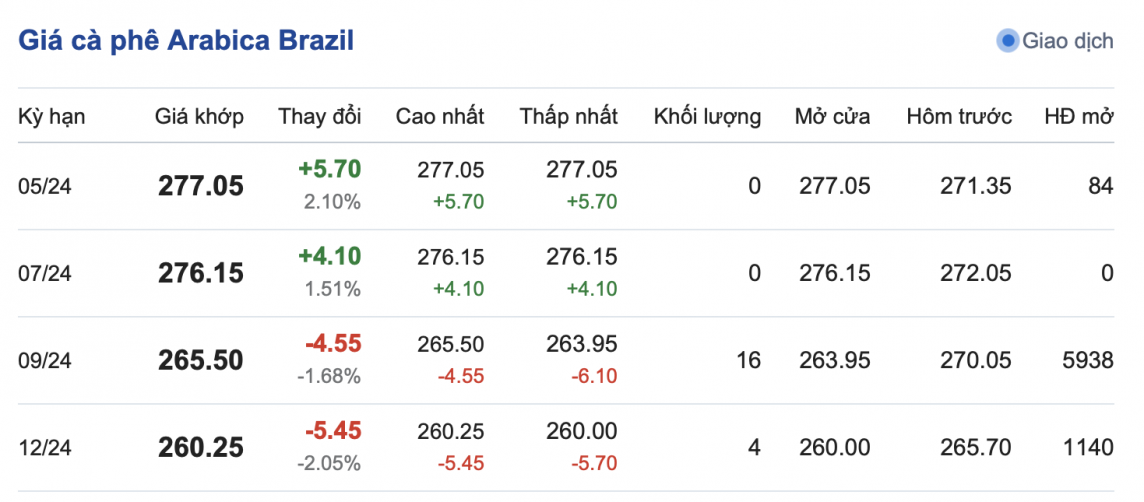 Giá cà phê Arabica Brazil

Giao dịch

| Kỳ hạn | Giá khớp | Thay đổi | Cao nhất | Thấp nhất | Khối lượng | Mở cửa | Hôm trước | HĐ mở |
|---|---|---|---|---|---|---|---|---|
| 05/24 | 277.05 | +5.70 2.10% | 277.05 +5.70 | 277.05 +5.70 | 0 | 277.05 | 271.35 | 84 |
| 07/24 | 276.15 | +4.10 1.51% | 276.15 +4.10 | 276.15 +4.10 | 0 | 276.15 | 272.05 | 0 |
| 09/24 | 265.50 | -4.55 -1.68% | 265.50 -4.55 | 263.95 -6.10 | 16 | 263.95 | 270.05 | 5938 |
| 12/24 | 260.25 | -5.45 -2.05% | 260.25 -5.45 | 260.00 -5.70 | 4 | 260.00 | 265.70 | 1140 |